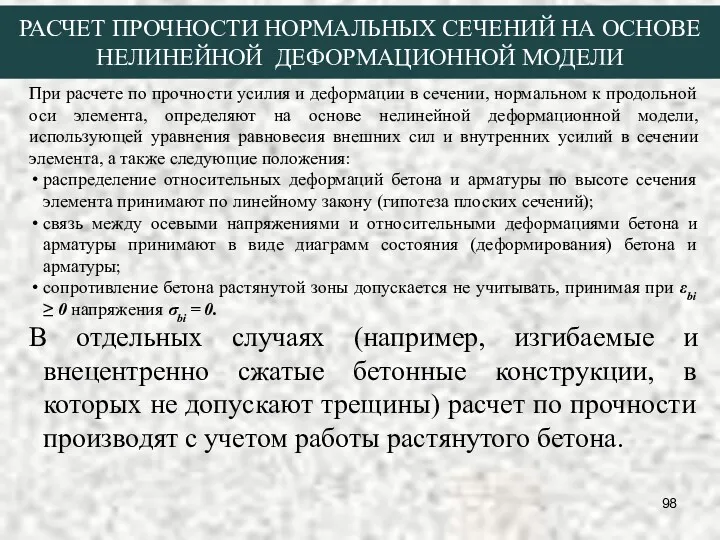 РАСЧЕТ ПРОЧНОСТИ НОРМАЛЬНЫХ СЕЧЕНИЙ НА ОСНОВЕ НЕЛИНЕЙНОЙ ДЕФОРМАЦИОННОЙ МОДЕЛИ

При расчете по прочности усилия и деформации в сечении, нормальном к продольной оси элемента, определяют на основе нелинейной деформационной модели, использующей уравнения равновесия внешних сил и внутренних усилий в сечении элемента, а также следующие положения:

• распределение относительных деформаций бетона и арматуры по высоте сечения элемента принимают по линейному закону (гипотеза плоских сечений);

• связь между осевыми напряжениями и относительными деформациями бетона и арматуры принимают в виде диаграмм состояния (деформирования) бетона и арматуры;

• сопротивление бетона растянутой зоны допускается не учитывать, принимая при $\varepsilon_{bi} \geq 0$ напряжения $\sigma_{bi} = 0$.

В отдельных случаях (например, изгибаемые и внецентренно сжатые бетонные конструкции, в которых не допускают трещины) расчет по прочности производят с учетом работы растянутого бетона.

98